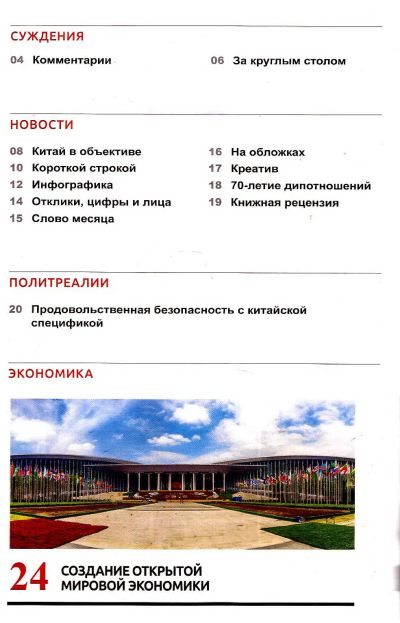 СУЖДЕНИЯ

04 Комментарии

06 За круглым столом

НОВОСТИ

08 Китай в объективе
10 Короткой строкой
12 Инфографика
14 Отклики, цифры и лица
15 Слово месяца

16 На обложках
17 Креатив
18 70-летие дипотношений
19 Книжная рецензия

ПОЛИТРЕАЛИИ

20 Продовольственная безопасность с китайской спецификой

ЭКОНОМИКА

24 СОЗДАНИЕ ОТКРЫТОЙ МИРОВОЙ ЭКОНОМИКИ